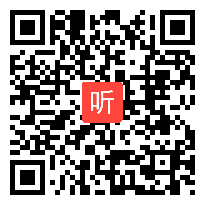 听